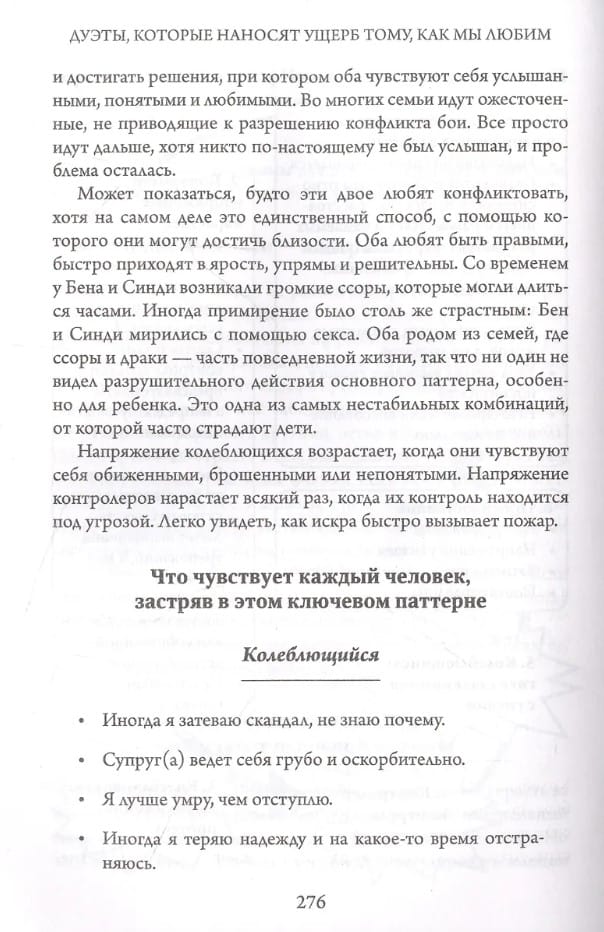 ДУЭТЫ, КОТОРЫЕ НАНОСЯТ УЩЕРБ ТОМУ, КАК МЫ ЛЮБИМ

и достигать решения, при котором оба чувствуют себя услышанными, понятыми и любимыми. Во многих семьи идут ожесточенные, не приводящие к разрешению конфликта бои. Все просто идут дальше, хотя никто по-настоящему не был услышан, и проблема осталась.

Может показаться, будто эти двое любят конфликтовать, хотя на самом деле это единственный способ, с помощью которого они могут достичь близости. Оба любят быть правыми, быстро приходят в ярость, упрямы и решительны. Со временем у Бена и Синди возникали громкие ссоры, которые могли длиться часами. Иногда примирение было столь же страстным: Бен и Синди мирились с помощью секса. Оба родом из семей, где ссоры и драки — часть повседневной жизни, так что ни один не видел разрушительного действия основного паттерна, особенно для ребенка. Это одна из самых нестабильных комбинаций, от которой часто страдают дети.

Напряжение колеблющихся возрастает, когда они чувствуют себя обиженными, брошенными или непонятыми. Напряжение контролеров нарастает всякий раз, когда их контроль находится под угрозой. Легко увидеть, как искра быстро вызывает пожар.

Что чувствует каждый человек, застряв в этом ключевом паттерне

Колеблющийся

• Иногда я затеваю скандал, не знаю почему.

• Супруг(а) ведет себя грубо и оскорбительно.

• Я лучше умру, чем отступлю.

• Иногда я теряю надежду и на какое-то время отстраняюсь.

276